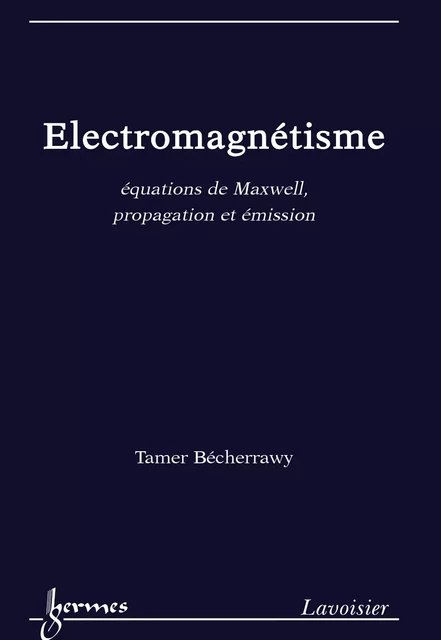 Electromagnétisme

équations de Maxwell, propagation et émission

Tamer Bécherrawy

hermes

Lavoisier